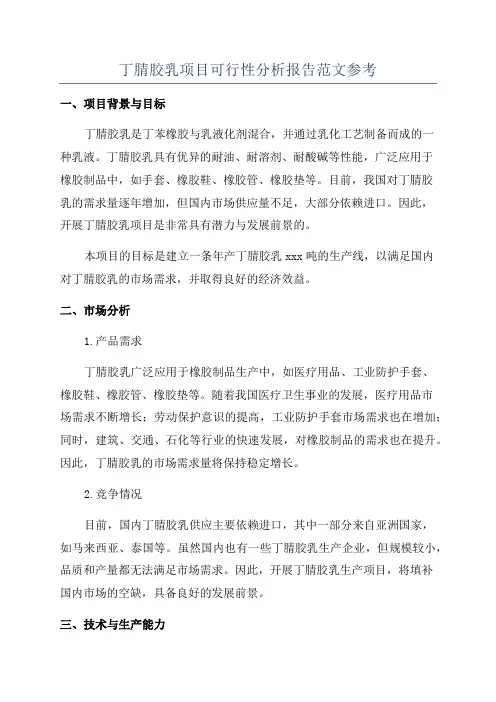 丁腈胶乳项目可行性分析报告范文参考

一、项目背景与目标

丁腈胶乳是丁苯橡胶与乳液化剂混合，并通过乳化工艺制备而成的一种乳液。丁腈胶乳具有优异的耐油、耐溶剂、耐酸碱等性能，广泛应用于橡胶制品中，如手套、橡胶鞋、橡胶管、橡胶垫等。目前，我国对丁腈胶乳的需求量逐年增加，但国内市场供应量不足，大部分依赖进口。因此，开展丁腈胶乳项目是非常具有潜力与发展前景的。

本项目的目标是建立一条年产丁腈胶乳 xxx 吨的生产线，以满足国内对丁腈胶乳的市场需求，并取得良好的经济效益。

二、市场分析

1.产品需求

丁腈胶乳广泛应用于橡胶制品生产中，如医疗用品、工业防护手套、橡胶鞋、橡胶管、橡胶垫等。随着我国医疗卫生事业的发展，医疗用品市场需求不断增长；劳动保护意识的提高，工业防护手套市场需求也在增加；同时，建筑、交通、石化等行业的快速发展，对橡胶制品的需求也在提升。因此，丁腈胶乳的市场需求量将保持稳定增长。

2.竞争情况

目前，国内丁腈胶乳供应主要依赖进口，其中一部分来自亚洲国家，如马来西亚、泰国等。虽然国内也有一些丁腈胶乳生产企业，但规模较小，品质和产量都无法满足市场需求。因此，开展丁腈胶乳生产项目，将填补国内市场的空缺，具备良好的发展前景。

三、技术与生产能力